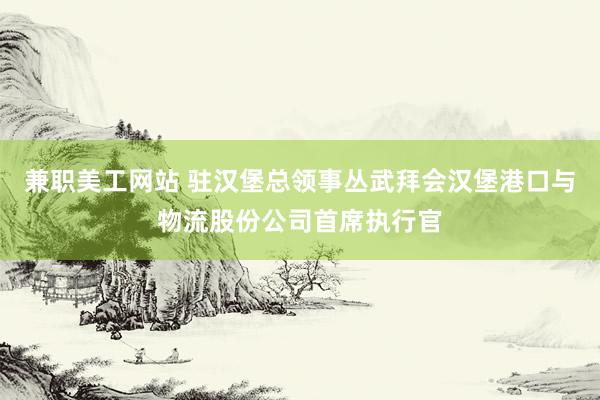 兼职美工网站 驻汉堡总领事丛武拜会汉堡港口与物流股份公司首席执行官